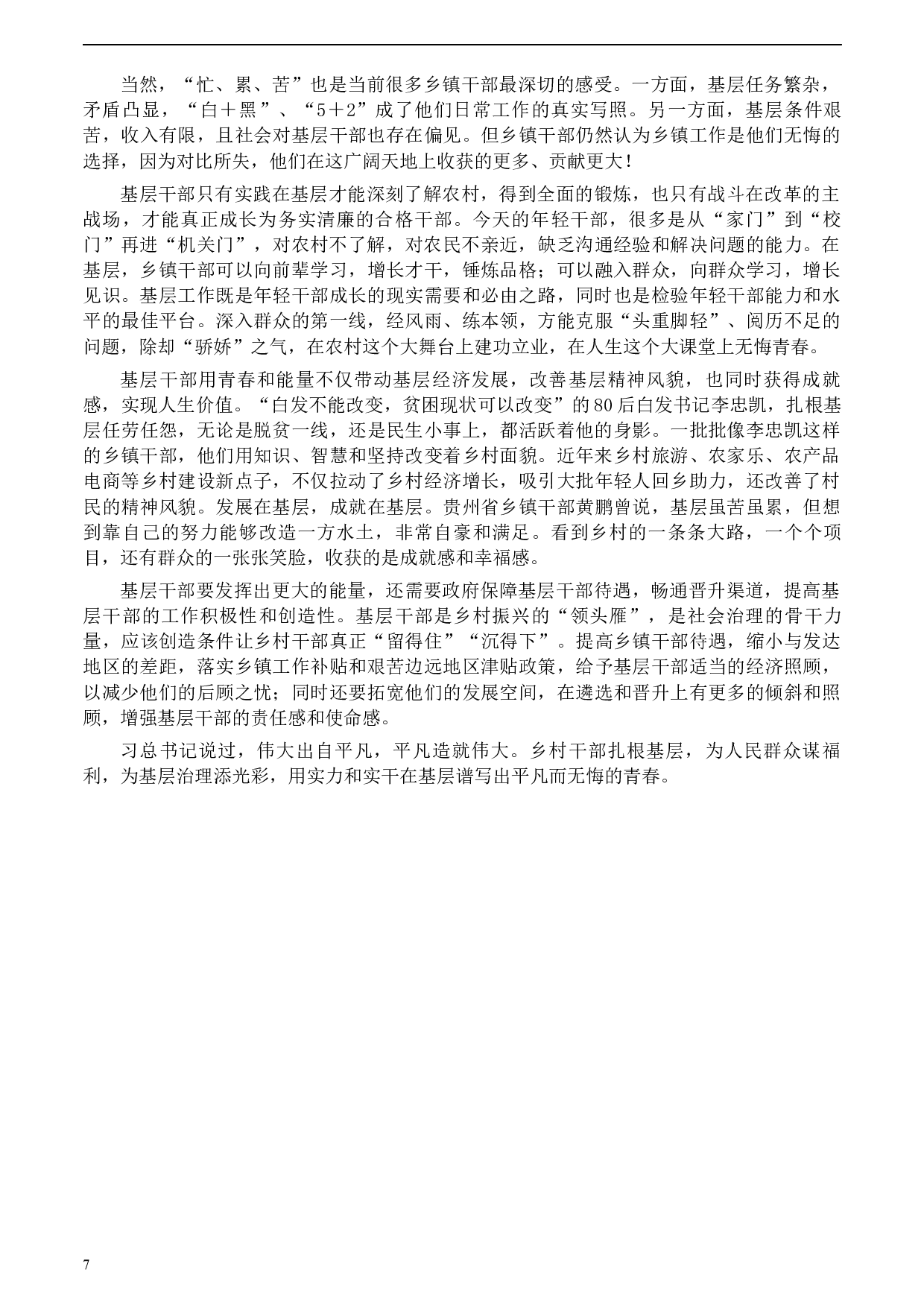 当然，“忙、累、苦”也是当前很多乡镇干部最深切的感受。一方面，基层任务繁杂，矛盾凸显，“白＋黑”、“5＋2”成了他们日常工作的真实写照。另一方面，基层条件艰苦，收入有限，且社会对基层干部也存在偏见。但乡镇干部仍然认为乡镇工作是他们无悔的选择，因为对比所失，他们在这广阔天地上收获的更多、贡献更大！

基层干部只有实践在基层才能深刻了解农村，得到全面的锻炼，也只有战斗在改革的主战场，才能真正成长为务实清廉的合格干部。今天的年轻干部，很多是从“家门”到“校门”再进“机关门”，对农村不了解，对农民不亲近，缺乏沟通经验和解决问题的能力。在基层，乡镇干部可以向前辈学习，增长才干，锤炼品格；可以融入群众，向群众学习，增长见识。基层工作既是年轻干部成长的现实需要和必由之路，同时也是检验年轻干部能力和水平的最佳平台。深入群众的第一线，经风雨、练本领，方能克服“头重脚轻”、阅历不足的问题，除却“骄娇”之气，在农村这个大舞台上建功立业，在人生这个大课堂上无悔青春。

基层干部用青春和能量不仅带动基层经济发展，改善基层精神风貌，也同时获得成就感，实现人生价值。“白发不能改变，贫困现状可以改变”的80后白发书记李忠凯，扎根基层任劳任怨，无论是脱贫一线，还是民生小事上，都活跃着他的身影。一批批像李忠凯这样的乡镇干部，他们用知识、智慧和坚持改变着乡村面貌。近年来乡村旅游、农家乐、农产品电商等乡村建设新点子，不仅拉动了乡村经济增长，吸引大批年轻人回乡助力，还改善了村民的精神风貌。发展在基层，成就在基层。贵州省乡镇干部黄鹏曾说，基层虽苦虽累，但想到靠自己的努力能够改造一方水土，非常自豪和满足。看到乡村的一条条大路，一个个项目，还有群众的一张张笑脸，收获的是成就感和幸福感。

基层干部要发挥出更大的能量，还需要政府保障基层干部待遇，畅通晋升渠道，提高基层干部的工作积极性和创造性。基层干部是乡村振兴的“领头雁”，是社会治理的骨干力量，应该创造条件让乡村干部真正“留得住”“沉得下”。提高乡镇干部待遇，缩小与发达地区的差距，落实乡镇工作补贴和艰苦边远地区津贴政策，给予基层干部适当的经济照顾，以减少他们的后顾之忧；同时还要拓宽他们的发展空间，在遴选和晋升上有更多的倾斜和照顾，增强基层干部的责任感和使命感。

习总书记说过，伟大出自平凡，平凡造就伟大。乡村干部扎根基层，为人民群众谋福利，为基层治理添光彩，用实力和实干在基层谱写出平凡而无悔的青春。

7